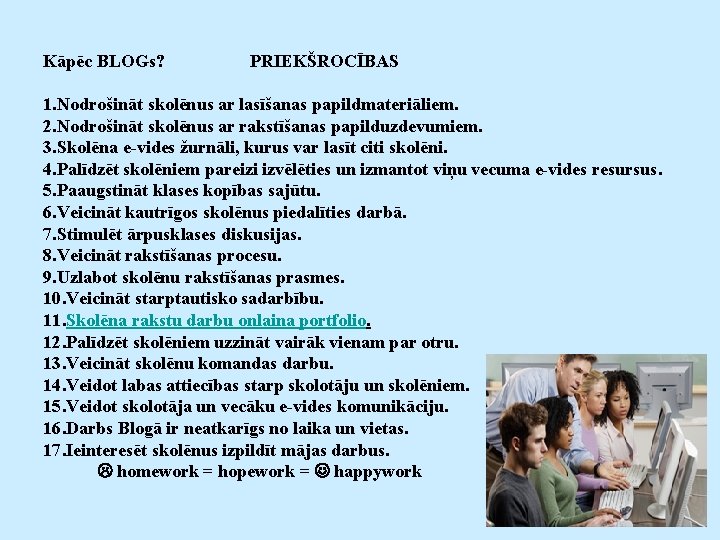 Kāpēc BLOGs? PRIEKŠROCĪBAS

1.Nodrošināt skolēnus ar lasīšanas papildmateriāliem.
2.Nodrošināt skolēnus ar rakstīšanas papilduzdevumiem.
3.Skolēna e-vides žurnāli, kurus var lasīt citi skolēni.
4.Palīdzēt skolēniem pareizi izvēlēties un izmantot viņu vecuma e-vides resursus.
5.Paaugstināt klases kopības sajūtu.
6.Veicināt kautrīgos skolēnus piedalīties darbā.
7.Stimulēt ārpusklases diskusijas.
8.Veicināt rakstīšanas procesu.
9.Uzlabot skolēnu rakstīšanas prasmes.
10.Veicināt starptautisko sadarbību.
11.Skolēna rakstu darbu onlaina portfolio.
12.Palīdzēt skolēniem uzzināt vairāk vienam par otru.
13.Veicināt skolēnu komandas darbu.
14.Veidot labas attiecības starp skolotāju un skolēniem.
15.Veidot skolotāja un vecāku e-vides komunikāciju.
16.Darbs Blogā ir neatkarīgs no laika un vietas.
17.Ieinteresēt skolēnus izpildīt mājas darbus.
☹ homework = hopework = ☺ happywork